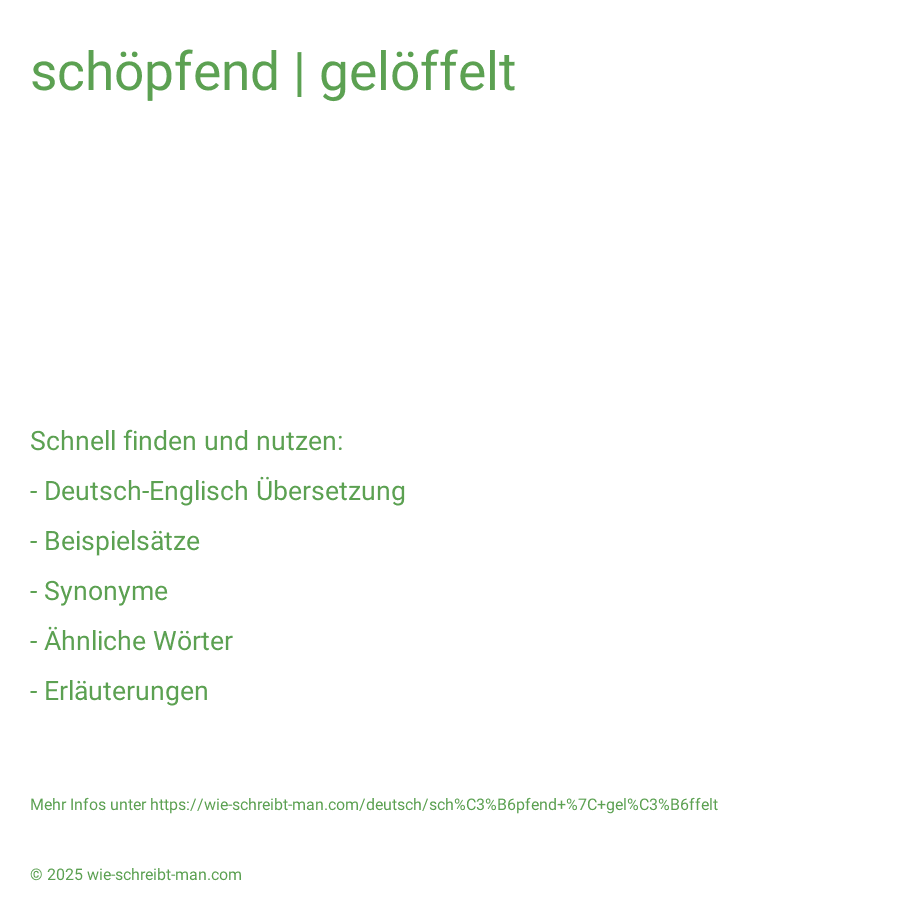 schöpfend | gelöffelt

Schnell finden und nutzen:

- Deutsch-Englisch Übersetzung

- Beispielsätze

- Synonyme

- Ähnliche Wörter

- Erläuterungen

Mehr Infos unter https://wie-schreibt-man.com/deutsch/sch%C3%B6pfend+%7C+gel%C3%B6ffelt

© 2025 wie-schreibt-man.com